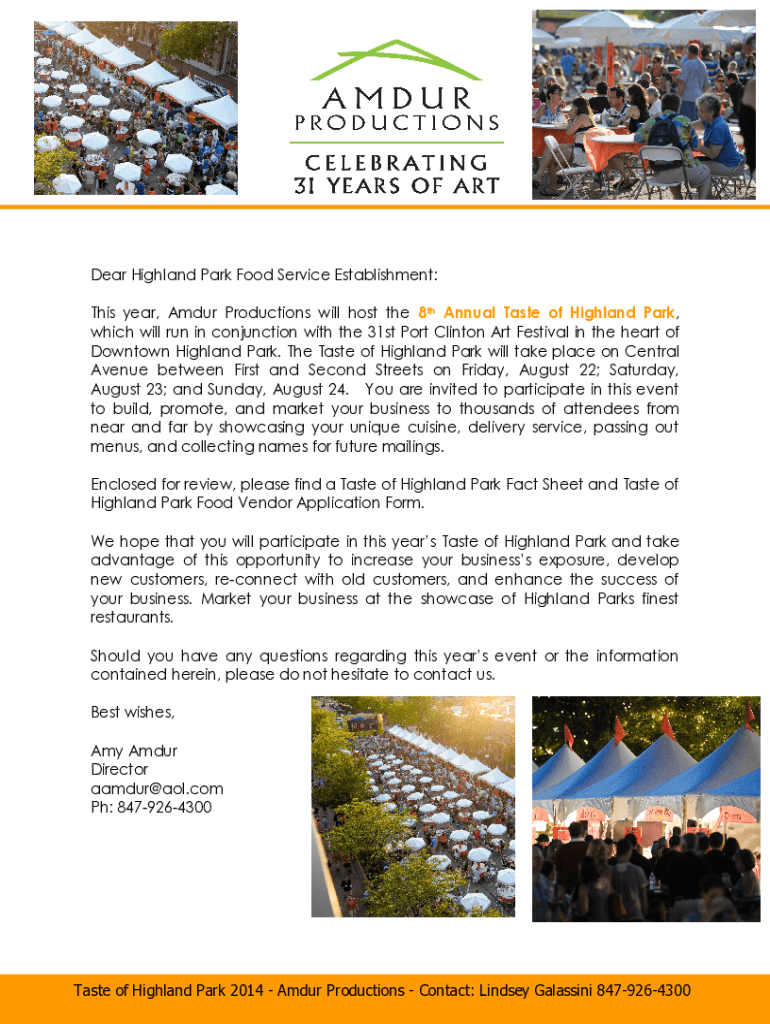 AMDUR
PRODUCTIONS

CELEBRATING
31 YEARS OF ART

Dear Highland Park Food Service Establishment:

This year, Amdur Productions will host the 8th Annual Taste of Highland Park, which will run in conjunction with the 31st Port Clinton Art Festival in the heart of Downtown Highland Park. The Taste of Highland Park will take place on Central Avenue between First and Second Streets on Friday, August 22; Saturday, August 23; and Sunday, August 24. You are invited to participate in this event to build, promote, and market your business to thousands of attendees from near and far by showcasing your unique cuisine, delivery service, passing out menus, and collecting names for future mailings.

Enclosed for review, please find a Taste of Highland Park Fact Sheet and Taste of Highland Park Food Vendor Application Form.

We hope that you will participate in this year's Taste of Highland Park and take advantage of this opportunity to increase your business's exposure, develop new customers, re-connect with old customers, and enhance the success of your business. Market your business at the showcase of Highland Parks finest restaurants.

Should you have any questions regarding this year's event or the information contained herein, please do not hesitate to contact us.

Best wishes,

Amy Amdur
Director
aamdur@aol.com
Ph: 847-926-4300

Taste of Highland Park 2014 - Amdur Productions - Contact: Lindsey Galassini 847-926-4300